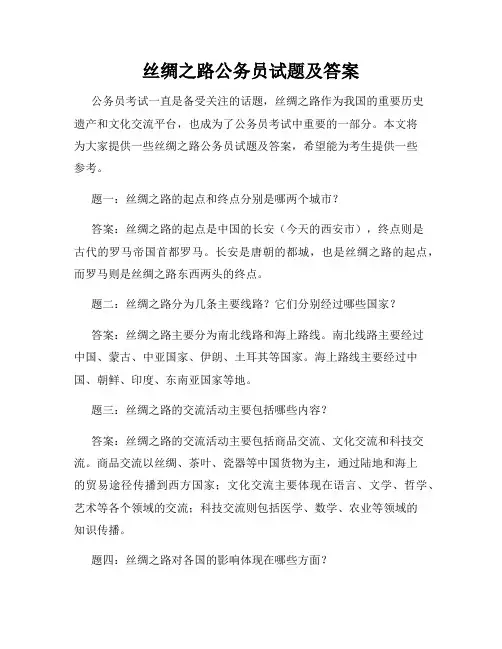 丝绸之路公务员试题及答案

公务员考试一直是备受关注的话题，丝绸之路作为我国的重要历史遗产和文化交流平台，也成为了公务员考试中重要的一部分。本文将为大家提供一些丝绸之路公务员试题及答案，希望能为考生提供一些参考。

题一：丝绸之路的起点和终点分别是哪两个城市？

答案：丝绸之路的起点是中国的长安（今天的西安市），终点则是古代的罗马帝国首都罗马。长安是唐朝的都城，也是丝绸之路的起点，而罗马则是丝绸之路东西两头的终点。

题二：丝绸之路分为几条主要线路？它们分别经过哪些国家？

答案：丝绸之路主要分为南北线路和海上路线。南北线路主要经过中国、蒙古、中亚国家、伊朗、土耳其等国家。海上路线主要经过中国、朝鲜、印度、东南亚国家等地。

题三：丝绸之路的交流活动主要包括哪些内容？

答案：丝绸之路的交流活动主要包括商品交流、文化交流和科技交流。商品交流以丝绸、茶叶、瓷器等中国货物为主，通过陆地和海上的贸易途径传播到西方国家；文化交流主要体现在语言、文学、哲学、艺术等各个领域的交流；科技交流则包括医学、数学、农业等领域的知识传播。

题四：丝绸之路对各国的影响体现在哪些方面？